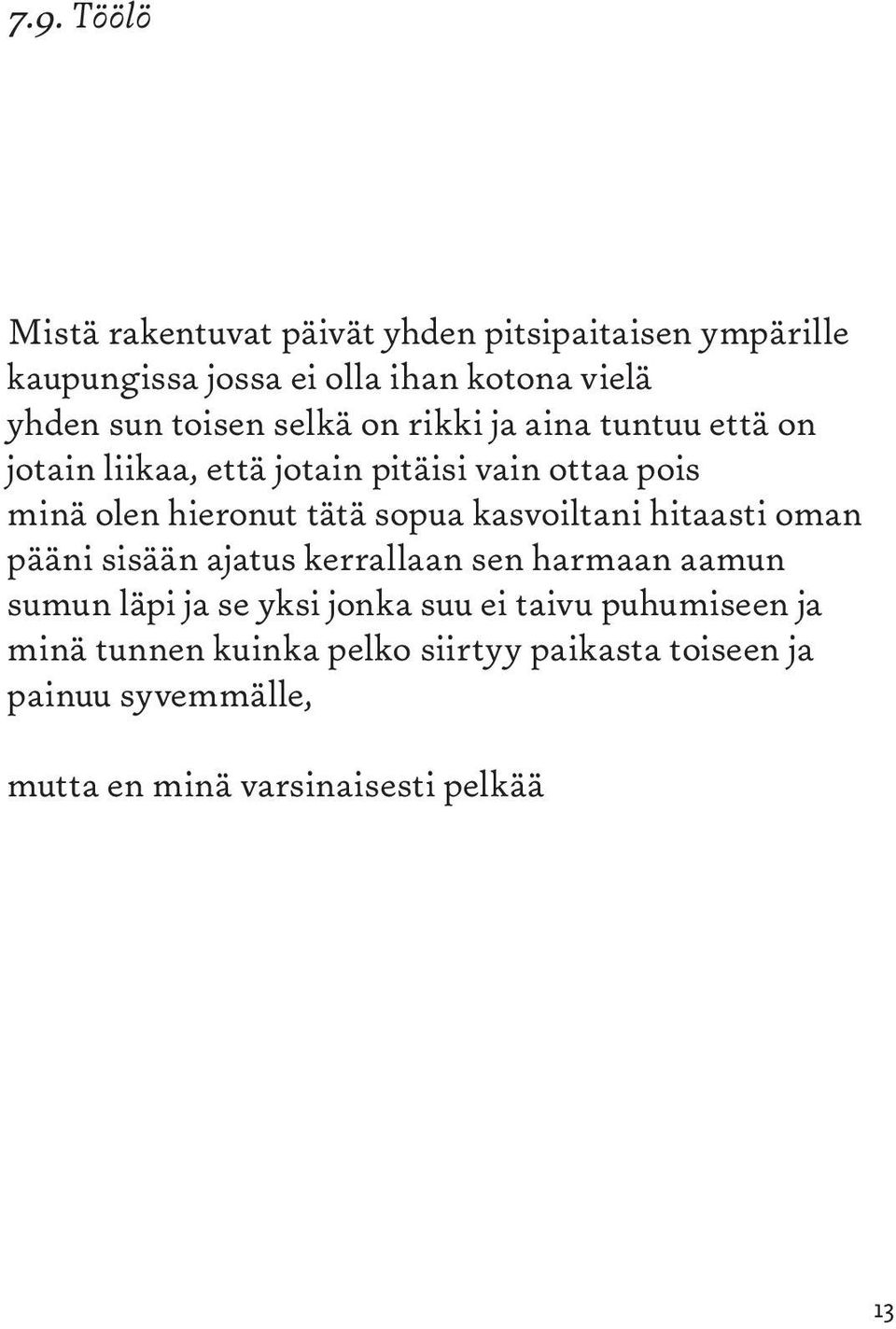 7.9. Töölö

Mistä rakentuvat päivät yhden pitsipaitaisen ympärille
kaupungissa jossa ei olla ihan kotona vielä
yhden sun toisen selkä on rikki ja aina tuntuu että on
jotain liikaa, että jotain pitäisi vain ottaa pois
minä olen hieronut tätä sopua kasvoiltani hitaasti oman
pääni sisään ajatus kerrallaan sen harmaan aamun
sumun läpi ja se yksi jonka suu ei taivu puhumiseen ja
minä tunnen kuinka pelko siirtyy paikasta toiseen ja
painuu syvemmälle,

mutta en minä varsinaisesti pelkää

13